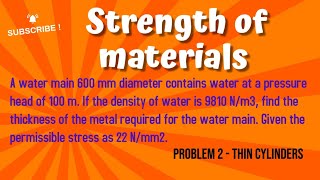 SUBSCRIBE !

Strength of materials

A water main 600 mm diameter contains water at a pressure head of 100 m. If the density of water is 9810 N/m3, find the thickness of the metal required for the water main. Given the permissible stress as 22 N/mm2.

PROBLEM 2 - THIN CYLINDERS